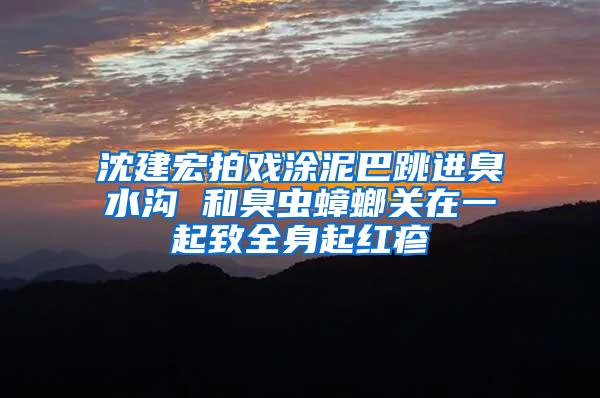 沈建宏拍戏涂泥巴跳进臭水沟 和臭虫蟑螂关在一起致全身起红疹